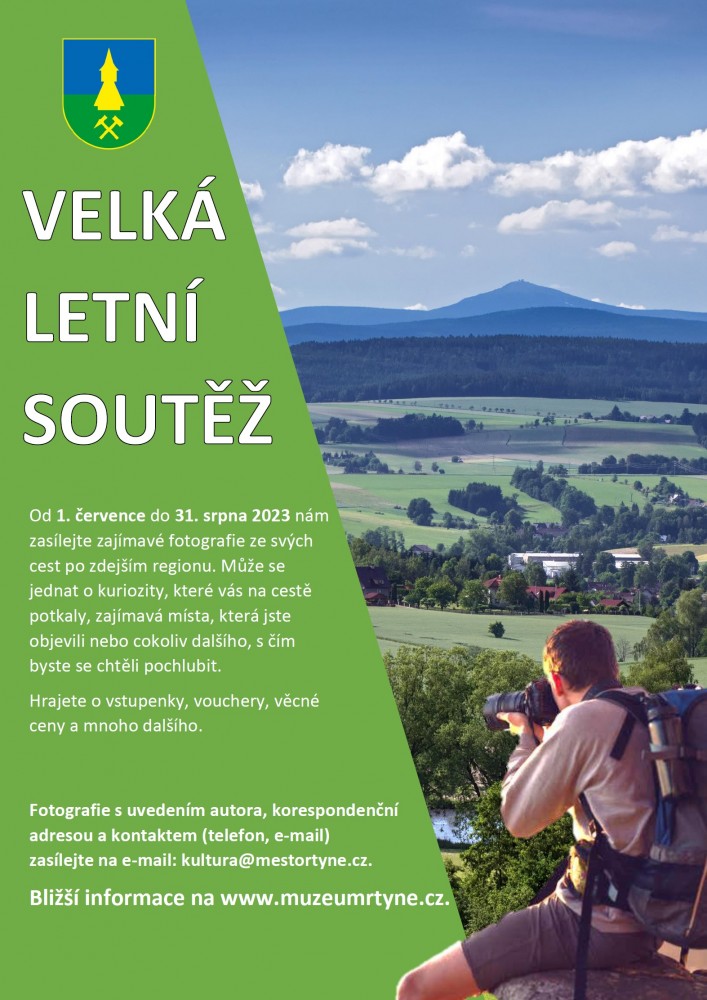 VELKÁ
LETNÍ
SOUTĚŽ

Od 1. července do 31. srpna 2023 nám zasílejte zajímavé fotografie ze svých cest po zdejším regionu. Může se jednat o kuriozity, které vás na cestě potkaly, zajímavá místa, která jste objevili nebo cokoliv dalšího, s čím byste se chtěli pochlubit.

Hrajete o vstupenky, vouchery, věcné ceny a mnoho dalšího.

Fotografie s uvedením autora, korespondenční adresou a kontaktem (telefon, e-mail) zasílejte na e-mail: kultura@mestortyne.cz.

Bližší informace na www.muzeumrtyne.cz.